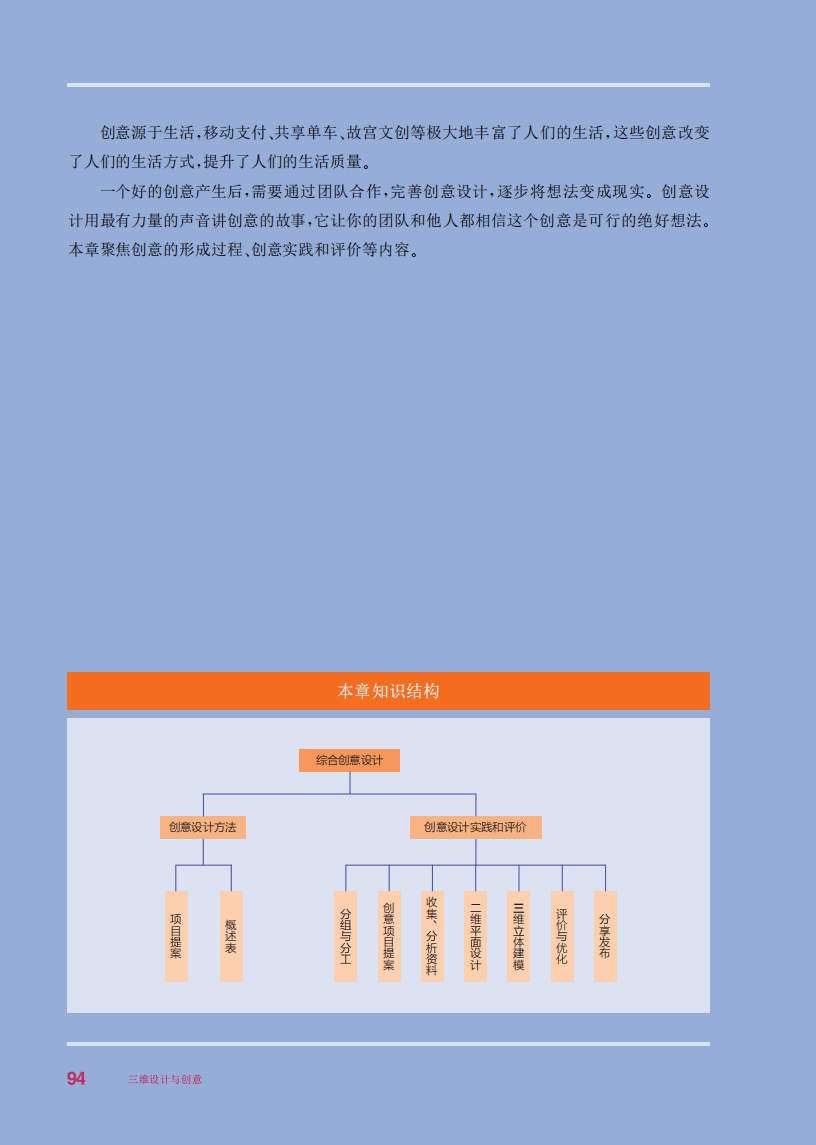 创意源于生活，移动支付、共享单车、故宫文创等极大地丰富了人们的生活，这些创意改变了人们的生活方式，提升了人们的生活质量。

一个好的创意产生后，需要通过团队合作，完善创意设计，逐步将想法变成现实。创意设计用最有力量的声音讲创意的故事，它让你的团队和他人都相信这个创意是可行的绝好想法。本章聚焦创意的形成过程、创意实践和评价等内容。

本章知识结构

综合创意设计

创意设计方法

创意设计实践和评价

项目提案

概述表

分组与分工

创意项目提案

收集、分析资料

二维平面设计

三维立体建模

评价与优化

分享发布

94 三维设计与创意